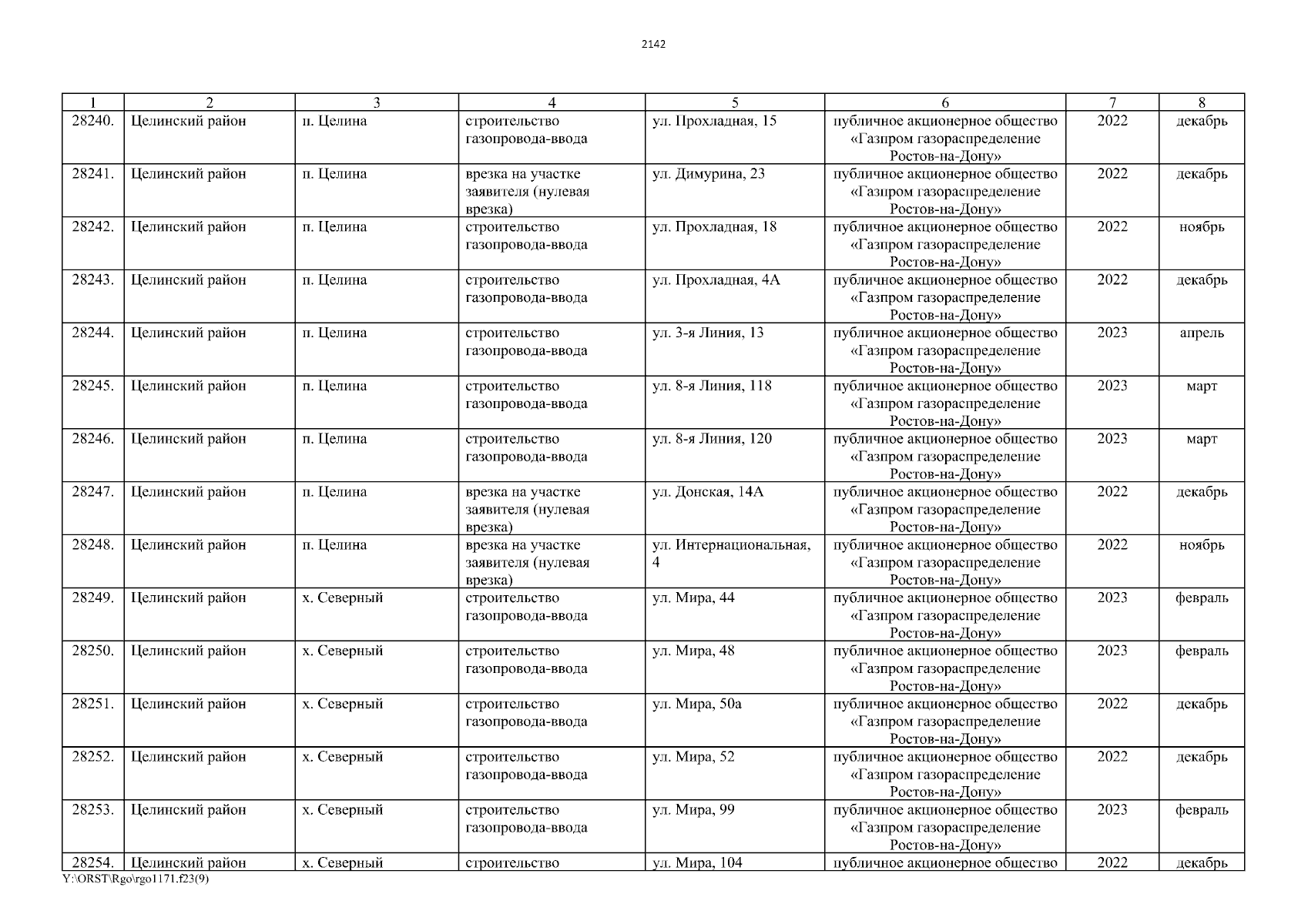 2142

| 1 | 2 | 3 | 4 | 5 | 6 | 7 | 8 |
|---|---|---|---|---|---|---|---|
| 28240. | Целинский район | п. Целина | строительство газопровода-ввода | ул. Прохладная, 15 | публичное акционерное общество «Газпром газораспределение Ростов-на-Дону» | 2022 | декабрь |
| 28241. | Целинский район | п. Целина | врезка на участке заявителя (нулевая врезка) | ул. Димурина, 23 | публичное акционерное общество «Газпром газораспределение Ростов-на-Дону» | 2022 | декабрь |
| 28242. | Целинский район | п. Целина | строительство газопровода-ввода | ул. Прохладная, 18 | публичное акционерное общество «Газпром газораспределение Ростов-на-Дону» | 2022 | ноябрь |
| 28243. | Целинский район | п. Целина | строительство газопровода-ввода | ул. Прохладная, 4А | публичное акционерное общество «Газпром газораспределение Ростов-на-Дону» | 2022 | декабрь |
| 28244. | Целинский район | п. Целина | строительство газопровода-ввода | ул. 3-я Линия, 13 | публичное акционерное общество «Газпром газораспределение Ростов-на-Дону» | 2023 | апрель |
| 28245. | Целинский район | п. Целина | строительство газопровода-ввода | ул. 8-я Линия, 118 | публичное акционерное общество «Газпром газораспределение Ростов-на-Дону» | 2023 | март |
| 28246. | Целинский район | п. Целина | строительство газопровода-ввода | ул. 8-я Линия, 120 | публичное акционерное общество «Газпром газораспределение Ростов-на-Дону» | 2023 | март |
| 28247. | Целинский район | п. Целина | врезка на участке заявителя (нулевая врезка) | ул. Донская, 14А | публичное акционерное общество «Газпром газораспределение Ростов-на-Дону» | 2022 | декабрь |
| 28248. | Целинский район | п. Целина | врезка на участке заявителя (нулевая врезка) | ул. Интернациональная, 4 | публичное акционерное общество «Газпром газораспределение Ростов-на-Дону» | 2022 | ноябрь |
| 28249. | Целинский район | х. Северный | строительство газопровода-ввода | ул. Мира, 44 | публичное акционерное общество «Газпром газораспределение Ростов-на-Дону» | 2023 | февраль |
| 28250. | Целинский район | х. Северный | строительство газопровода-ввода | ул. Мира, 48 | публичное акционерное общество «Газпром газораспределение Ростов-на-Дону» | 2023 | февраль |
| 28251. | Целинский район | х. Северный | строительство газопровода-ввода | ул. Мира, 50а | публичное акционерное общество «Газпром газораспределение Ростов-на-Дону» | 2022 | декабрь |
| 28252. | Целинский район | х. Северный | строительство газопровода-ввода | ул. Мира, 52 | публичное акционерное общество «Газпром газораспределение Ростов-на-Дону» | 2022 | декабрь |
| 28253. | Целинский район | х. Северный | строительство газопровода-ввода | ул. Мира, 99 | публичное акционерное общество «Газпром газораспределение Ростов-на-Дону» | 2023 | февраль |
| 28254. | Целинский район | х. Северный | строительство | ул. Мира, 104 | публичное акционерное общество | 2022 | декабрь |

Y:\ORST\Rgo\rgo1171.f23(9)